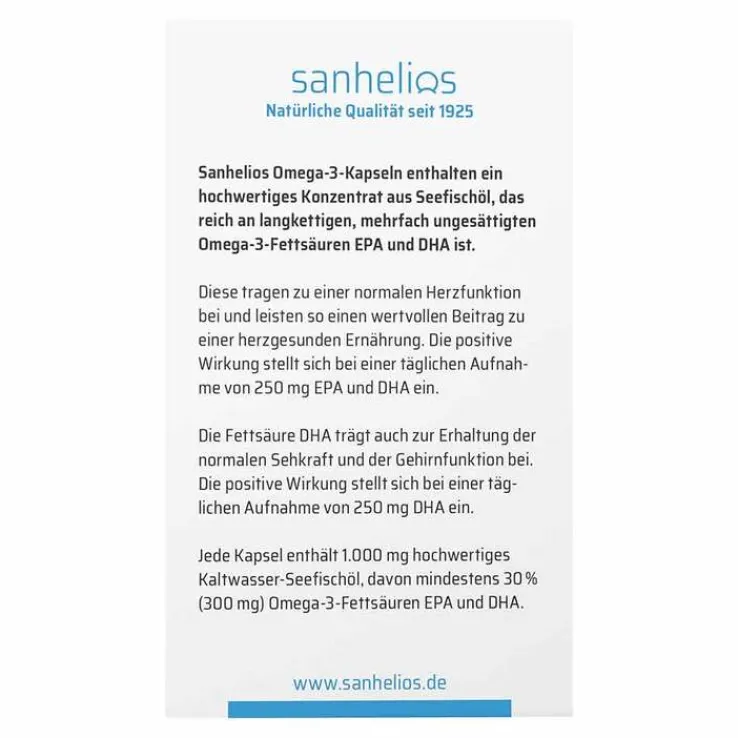 sanhelios
Natürliche Qualität seit 1925

Sanhelios Omega-3-Kapseln enthalten ein hochwertiges Konzentrat aus Seefischöl, das reich an langkettigen, mehrfach ungesättigten Omega-3-Fettsäuren EPA und DHA ist.

Diese tragen zu einer normalen Herzfunktion bei und leisten so einen wertvollen Beitrag zu einer herzgesunden Ernährung. Die positive Wirkung stellt sich bei einer täglichen Aufnahme von 250 mg EPA und DHA ein.

Die Fettsäure DHA trägt auch zur Erhaltung der normalen Sehkraft und der Gehirnfunktion bei. Die positive Wirkung stellt sich bei einer täglichen Aufnahme von 250 mg DHA ein.

Jede Kapsel enthält 1.000 mg hochwertiges Kaltwasser-Seefischöl, davon mindestens 30 % (300 mg) Omega-3-Fettsäuren EPA und DHA.

www.sanhelios.de